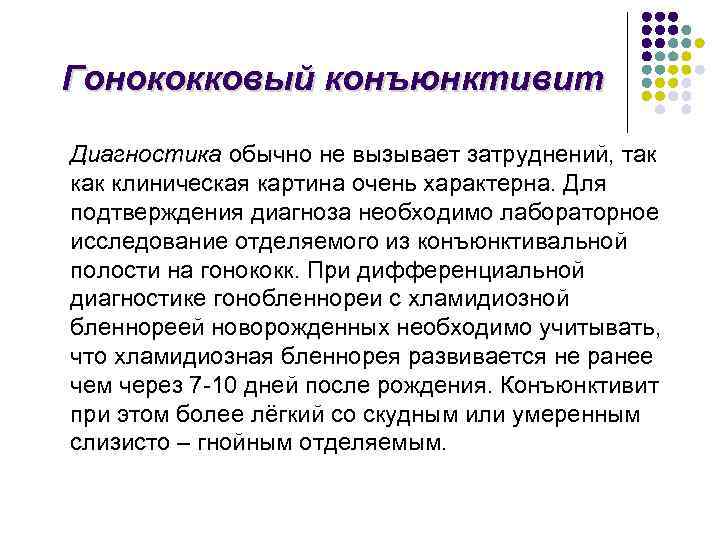 Гонококковый конъюнктивит

Диагностика обычно не вызывает затруднений, так как клиническая картина очень характерна. Для подтверждения диагноза необходимо лабораторное исследование отделяемого из конъюнктивальной полости на гонококк. При дифференциальной диагностике гонобленнореи с хламидиозной бленнореей новорожденных необходимо учитывать, что хламидиозная бленнорея развивается не ранее чем через 7-10 дней после рождения. Конъюнктивит при этом более лёгкий со скудным или умеренным слизисто – гнойным отделяемым.